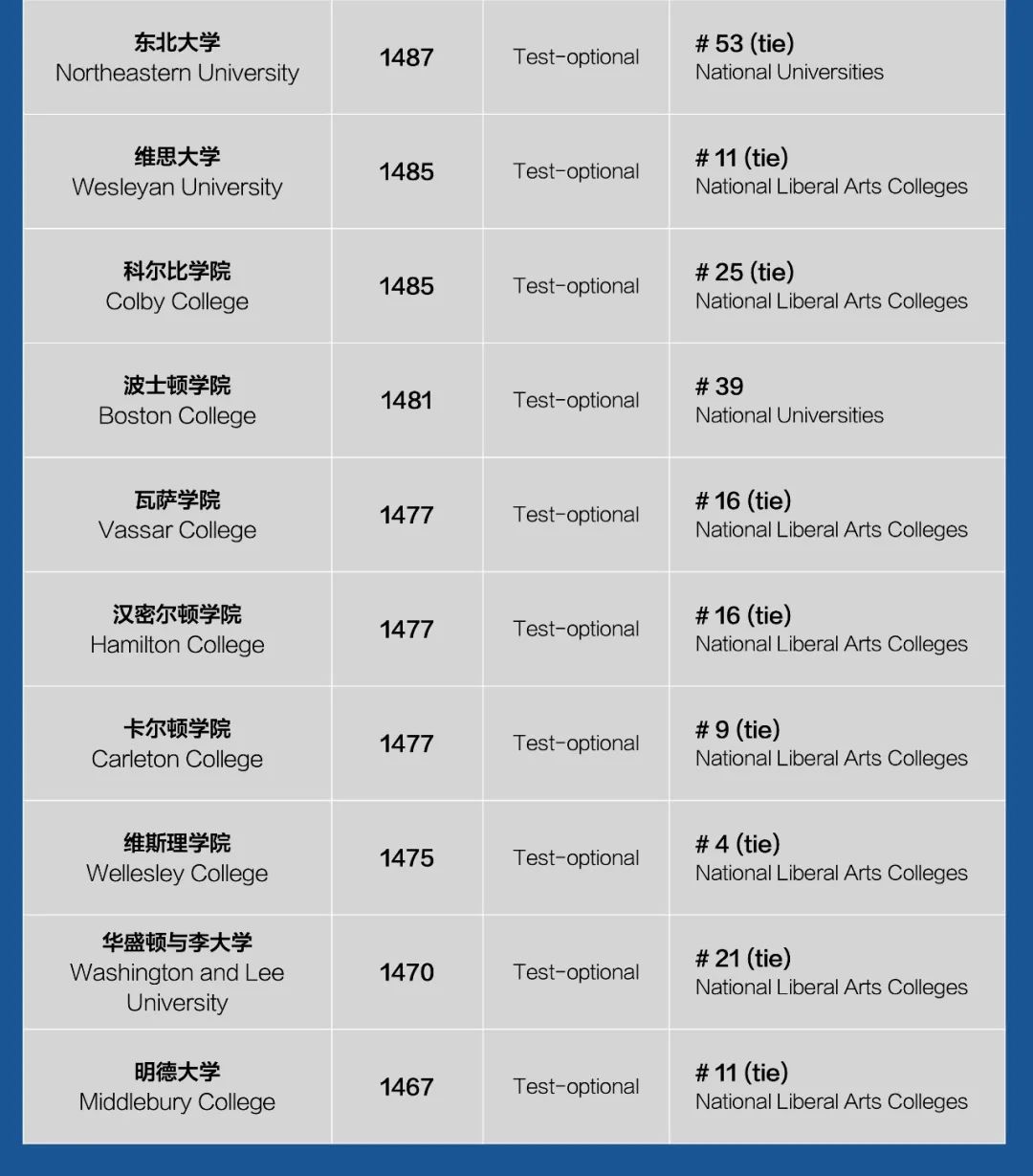 | | | | |
|---|---|---|---|
| 东北大学 Northeastern University | 1487 | Test-optional | # 53 (tie) National Universities |
| 维思大学 Wesleyan University | 1485 | Test-optional | # 11 (tie) National Liberal Arts Colleges |
| 科尔比学院 Colby College | 1485 | Test-optional | # 25 (tie) National Liberal Arts Colleges |
| 波士顿学院 Boston College | 1481 | Test-optional | # 39 National Universities |
| 瓦萨学院 Vassar College | 1477 | Test-optional | # 16 (tie) National Liberal Arts Colleges |
| 汉密尔顿学院 Hamilton College | 1477 | Test-optional | # 16 (tie) National Liberal Arts Colleges |
| 卡尔顿学院 Carleton College | 1477 | Test-optional | # 9 (tie) National Liberal Arts Colleges |
| 维斯理学院 Wellesley College | 1475 | Test-optional | # 4 (tie) National Liberal Arts Colleges |
| 华盛顿与李大学 Washington and Lee University | 1470 | Test-optional | # 21 (tie) National Liberal Arts Colleges |
| 明德大学 Middlebury College | 1467 | Test-optional | # 11 (tie) National Liberal Arts Colleges |